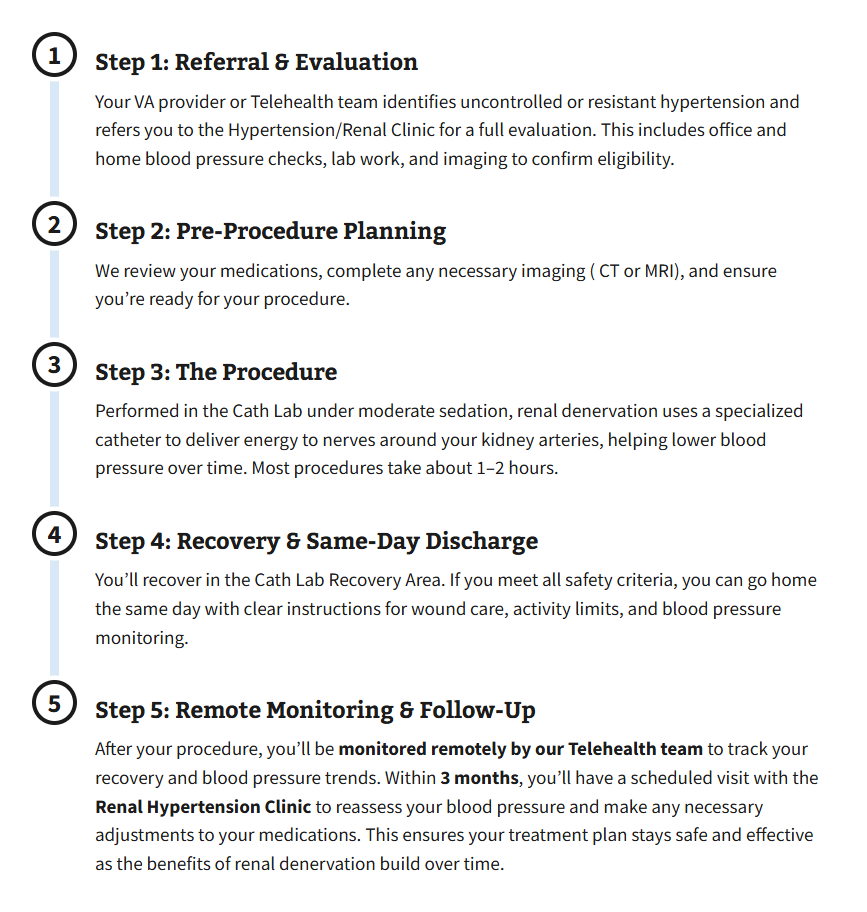 1

Step 1: Referral & Evaluation

Your VA provider or Telehealth team identifies uncontrolled or resistant hypertension and refers you to the Hypertension/Renal Clinic for a full evaluation. This includes office and home blood pressure checks, lab work, and imaging to confirm eligibility.

2

Step 2: Pre-Procedure Planning

We review your medications, complete any necessary imaging ( CT or MRI), and ensure you're ready for your procedure.

3

Step 3: The Procedure

Performed in the Cath Lab under moderate sedation, renal denervation uses a specialized catheter to deliver energy to nerves around your kidney arteries, helping lower blood pressure over time. Most procedures take about 1–2 hours.

4

Step 4: Recovery & Same-Day Discharge

You'll recover in the Cath Lab Recovery Area. If you meet all safety criteria, you can go home the same day with clear instructions for wound care, activity limits, and blood pressure monitoring.

5

Step 5: Remote Monitoring & Follow-Up

After your procedure, you'll be monitored remotely by our Telehealth team to track your recovery and blood pressure trends. Within 3 months, you'll have a scheduled visit with the Renal Hypertension Clinic to reassess your blood pressure and make any necessary adjustments to your medications. This ensures your treatment plan stays safe and effective as the benefits of renal denervation build over time.